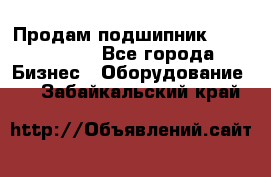 Продам подшипник
Все города
Бизнес Оборудование
Забайкальский край

http://Объявлений.сайт